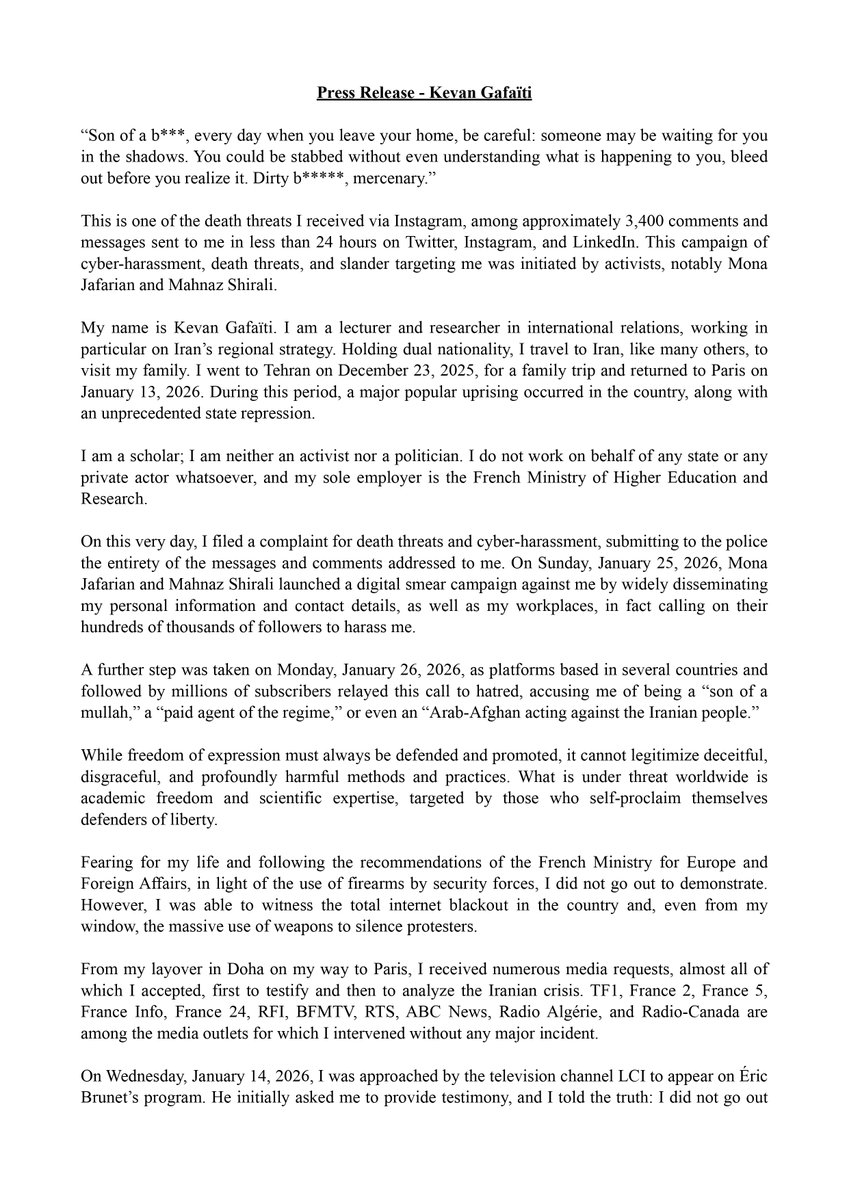 Press Release - Kevan Gafaïti

“Son of a b***, every day when you leave your home, be careful: someone may be waiting for you in the shadows. You could be stabbed without even understanding what is happening to you, bleed out before you realize it. Dirty b*****, mercenary.”

This is one of the death threats I received via Instagram, among approximately 3,400 comments and messages sent to me in less than 24 hours on Twitter, Instagram, and LinkedIn. This campaign of cyber-harassment, death threats, and slander targeting me was initiated by activists, notably Mona Jafarian and Mahnaz Shirali.

My name is Kevan Gafaïti. I am a lecturer and researcher in international relations, working in particular on Iran’s regional strategy. Holding dual nationality, I travel to Iran, like many others, to visit my family. I went to Tehran on December 23, 2025, for a family trip and returned to Paris on January 13, 2026. During this period, a major popular uprising occurred in the country, along with an unprecedented state repression.

I am a scholar; I am neither an activist nor a politician. I do not work on behalf of any state or any private actor whatsoever, and my sole employer is the French Ministry of Higher Education and Research.

On this very day, I filed a complaint for death threats and cyber-harassment, submitting to the police the entirety of the messages and comments addressed to me. On Sunday, January 25, 2026, Mona Jafarian and Mahnaz Shirali launched a digital smear campaign against me by widely disseminating my personal information and contact details, as well as my workplaces, in fact calling on their hundreds of thousands of followers to harass me.

A further step was taken on Monday, January 26, 2026, as platforms based in several countries and followed by millions of subscribers relayed this call to hatred, accusing me of being a “son of a mullah,” a “paid agent of the regime,” or even an “Arab-Afghan acting against the Iranian people.”

While freedom of expression must always be defended and promoted, it cannot legitimize deceitful, disgraceful, and profoundly harmful methods and practices. What is under threat worldwide is academic freedom and scientific expertise, targeted by those who self-proclaim themselves defenders of liberty.

Fearing for my life and following the recommendations of the French Ministry for Europe and Foreign Affairs, in light of the use of firearms by security forces, I did not go out to demonstrate. However, I was able to witness the total internet blackout in the country and, even from my window, the massive use of weapons to silence protesters.

From my layover in Doha on my way to Paris, I received numerous media requests, almost all of which I accepted, first to testify and then to analyze the Iranian crisis. TF1, France 2, France 5, France Info, France 24, RFI, BFMTV, RTS, ABC News, Radio Algérie, and Radio-Canada are among the media outlets for which I intervened without any major incident.

On Wednesday, January 14, 2026, I was approached by the television channel LCI to appear on Éric Brunet’s program. He initially asked me to provide testimony, and I told the truth: I did not go out